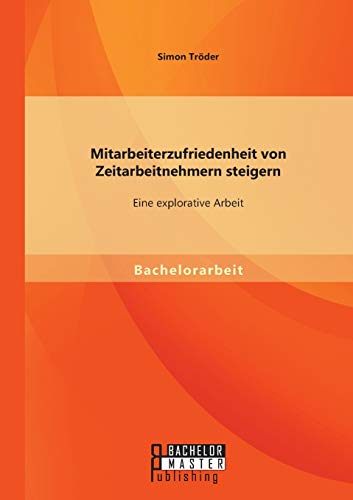 Simon Tröder

Mitarbeiterzufriedenheit von Zeitarbeitnehmern steigern

Eine explorative Arbeit

Bachelorarbeit

BACHELOR
MASTER
Publishing